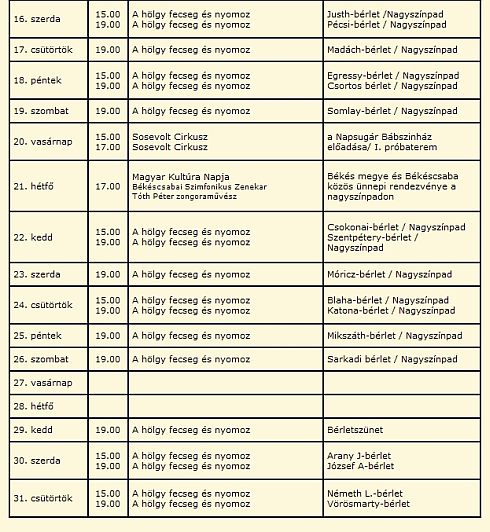 | 16. szerda | 15.00 19.00 | A hölgy fecseg és nyomoz A hölgy fecseg és nyomoz | Justh-bérlet /Nagyszínpad Pécsi-bérlet / Nagyszínpad |
|---|---|---|---|
| 17. csütörtök | 19.00 | A hölgy fecseg és nyomoz | Madách-bérlet / Nagyszínpad |
| 18. péntek | 15.00 19.00 | A hölgy fecseg és nyomoz A hölgy fecseg és nyomoz | Egressy-bérlet / Nagyszínpad Csortos bérlet / Nagyszínpad |
| 19. szombat | 19.00 | A hölgy fecseg és nyomoz | Somlay-bérlet / Nagyszínpad |
| 20. vasárnap | 15.00 17.00 | Sosevolt Cirkusz Sosevolt Cirkusz | a Napsugár Bábszinház előadása/ I. próbaterem |
| 21. hétfő | 17.00 | Magyar Kultúra Napja Békéscsabai Szimfonikus Zenekar Tóth Péter zongoraművész | Békés megye és Békéscsaba közös ünnepi rendezvénye a nagyszínpadon |
| 22. kedd | 15.00 19.00 | A hölgy fecseg és nyomoz A hölgy fecseg és nyomoz | Csokonai-bérlet / Nagyszínpad Szentpétery-bérlet / Nagyszínpad |
| 23. szerda | 19.00 | A hölgy fecseg és nyomoz | Móricz-bérlet / Nagyszínpad |
| 24. csütörtök | 15.00 19.00 | A hölgy fecseg és nyomoz A hölgy fecseg és nyomoz | Blaha-bérlet / Nagyszínpad Katona-bérlet / Nagyszínpad |
| 25. péntek | 19.00 | A hölgy fecseg és nyomoz | Mikszáth-bérlet / Nagyszínpad |
| 26. szombat | 19.00 | A hölgy fecseg és nyomoz | Sarkadi bérlet / Nagyszínpad |
| 27. vasárnap | | | |
| 28. hétfő | | | |
| 29. kedd | 19.00 | A hölgy fecseg és nyomoz | Bérletszünet |
| 30. szerda | 15.00 19.00 | A hölgy fecseg és nyomoz A hölgy fecseg és nyomoz | Arany J-bérlet József A-bérlet |
| 31. csütörtök | 15.00 19.00 | A hölgy fecseg és nyomoz A hölgy fecseg és nyomoz | Németh L.-bérlet Vörösmarty-bérlet |